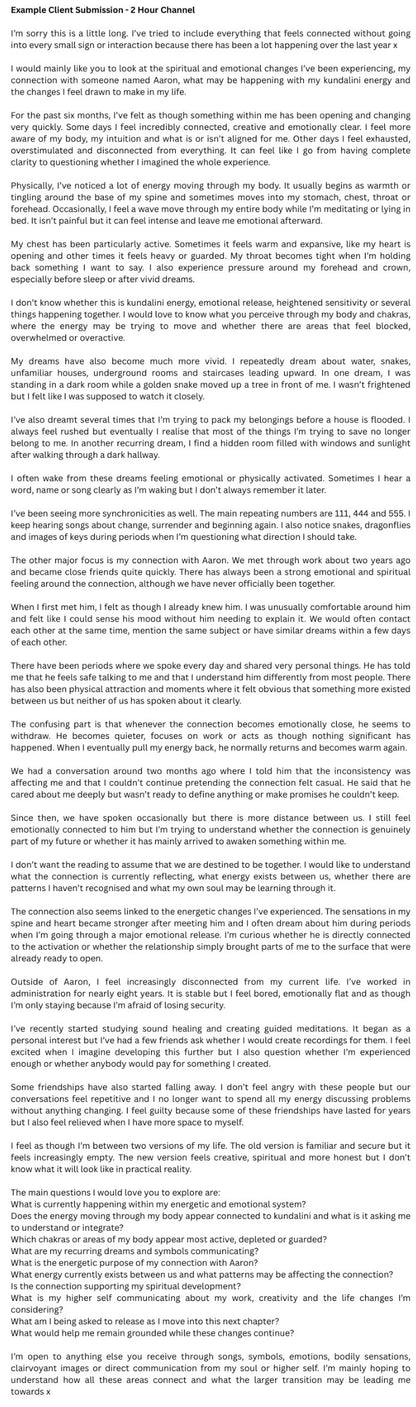 Example Client Submission - 2 Hour Channel

I'm sorry this is a little long. I've tried to include everything that feels connected without going into every small sign or interaction because there has been a lot happening over the last year x

I would mainly like you to look at the spiritual and emotional changes I've been experiencing, my connection with someone named Aaron, what may be happening with my kundalini energy and the changes I feel drawn to make in my life.

For the past six months, I've felt as though something within me has been opening and changing very quickly. Some days I feel incredibly connected, creative and emotionally clear. I feel more aware of my body, my intuition and what is or isn't aligned for me. Other days I feel exhausted, overstimulated and disconnected from everything. It can feel like I go from having complete clarity to questioning whether I imagined the whole experience.

Physically, I've noticed a lot of energy moving through my body. It usually begins as warmth or tingling around the base of my spine and sometimes moves into my stomach, chest, throat or forehead. Occasionally, I feel a wave move through my entire body while I'm meditating or lying in bed. It isn't painful but it can feel intense and leave me emotional afterward.

My chest has been particularly active. Sometimes it feels warm and expansive, like my heart is opening and other times it feels heavy or guarded. My throat becomes tight when I'm holding back something I want to say. I also experience pressure around my forehead and crown, especially before sleep or after vivid dreams.

I don't know whether this is kundalini energy, emotional release, heightened sensitivity or several things happening together. I would love to know what you perceive through my body and chakras, where the energy may be trying to move and whether there are areas that feel blocked, overwhelmed or overactive.

My dreams have also become much more vivid. I repeatedly dream about water, snakes, unfamiliar houses, underground rooms and staircases leading upward. In one dream, I was standing in a dark room while a golden snake moved up a tree in front of me. I wasn't frightened but I felt like I was supposed to watch it closely.

I've also dreamt several times that I'm trying to pack my belongings before a house is flooded. I always feel rushed but eventually I realise that most of the things I'm trying to save no longer belong to me. In another recurring dream, I find a hidden room filled with windows and sunlight after walking through a dark hallway.

I often wake from these dreams feeling emotional or physically activated. Sometimes I hear a word, name or song clearly as I'm waking but I don't always remember it later.

I've been seeing more synchronicities as well. The main repeating numbers are 111, 444 and 555. I keep hearing songs about change, surrender and beginning again. I also notice snakes, dragonflies and images of keys during periods when I'm questioning what direction I should take.

The other major focus is my connection with Aaron. We met through work about two years ago and became close friends quite quickly. There has always been a strong emotional and spiritual feeling around the connection, although we have never officially been together.

When I first met him, I felt as though I already knew him. I was unusually comfortable around him and felt like I could sense his mood without him needing to explain it. We would often contact each other at the same time, mention the same subject or have similar dreams within a few days of each other.

There have been periods where we spoke every day and shared very personal things. He has told me that he feels safe talking to me and that I understand him differently from most people. There has also been physical attraction and moments where it felt obvious that something more existed between us but neither of us has spoken about it clearly.

The confusing part is that whenever the connection becomes emotionally close, he seems to withdraw. He becomes quieter, focuses on work or acts as though nothing significant has happened. When I eventually pull my energy back, he normally returns and becomes warm again.

We had a conversation around two months ago where I told him that the inconsistency was affecting me and that I couldn't continue pretending the connection felt casual. He said that he cared about me deeply but wasn't ready to define anything or make promises he couldn't keep.

Since then, we have spoken occasionally but there is more distance between us. I still feel emotionally connected to him but I'm trying to understand whether the connection is genuinely part of my future or whether it has mainly arrived to awaken something within me.

I don't want the reading to assume that we are destined to be together. I would like to understand what the connection is currently reflecting, what energy exists between us, whether there are patterns I haven't recognised and what my own soul may be learning through it.

The connection also seems linked to the energetic changes I've experienced. The sensations in my spine and heart became stronger after meeting him and I often dream about him during periods when I'm going through a major emotional release. I'm curious whether he is directly connected to the activation or whether the relationship simply brought parts of me to the surface that were already ready to open.

Outside of Aaron, I feel increasingly disconnected from my current life. I've worked in administration for nearly eight years. It is stable but I feel bored, emotionally flat and as though I'm only staying because I'm afraid of losing security.

I've recently started studying sound healing and creating guided meditations. It began as a personal interest but I've had a few friends ask whether I would create recordings for them. I feel excited when I imagine developing this further but I also question whether I'm experienced enough or whether anybody would pay for something I created.

Some friendships have also started falling away. I don't feel angry with these people but our conversations feel repetitive and I no longer want to spend all my energy discussing problems without anything changing. I feel guilty because some of these friendships have lasted for years but I also feel relieved when I have more space to myself.

I feel as though I'm between two versions of my life. The old version is familiar and secure but it feels increasingly empty. The new version feels creative, spiritual and more honest but I don't know what it will look like in practical reality.

The main questions I would love you to explore are:
What is currently happening within my energetic and emotional system?
Does the energy moving through my body appear connected to kundalini and what is it asking me to understand or integrate?
Which chakras or areas of my body appear most active, depleted or guarded?
What are my recurring dreams and symbols communicating?
What is the energetic purpose of my connection with Aaron?
What energy currently exists between us and what patterns may be affecting the connection?
Is the connection supporting my spiritual development?
What is my higher self communicating about my work, creativity and the life changes I'm considering?
What am I being asked to release as I move into this next chapter?
What would help me remain grounded while these changes continue?

I'm open to anything else you receive through songs, symbols, emotions, bodily sensations, clairvoyant images or direct communication from my soul or higher self. I'm mainly hoping to understand how all these areas connect and what the larger transition may be leading me towards x